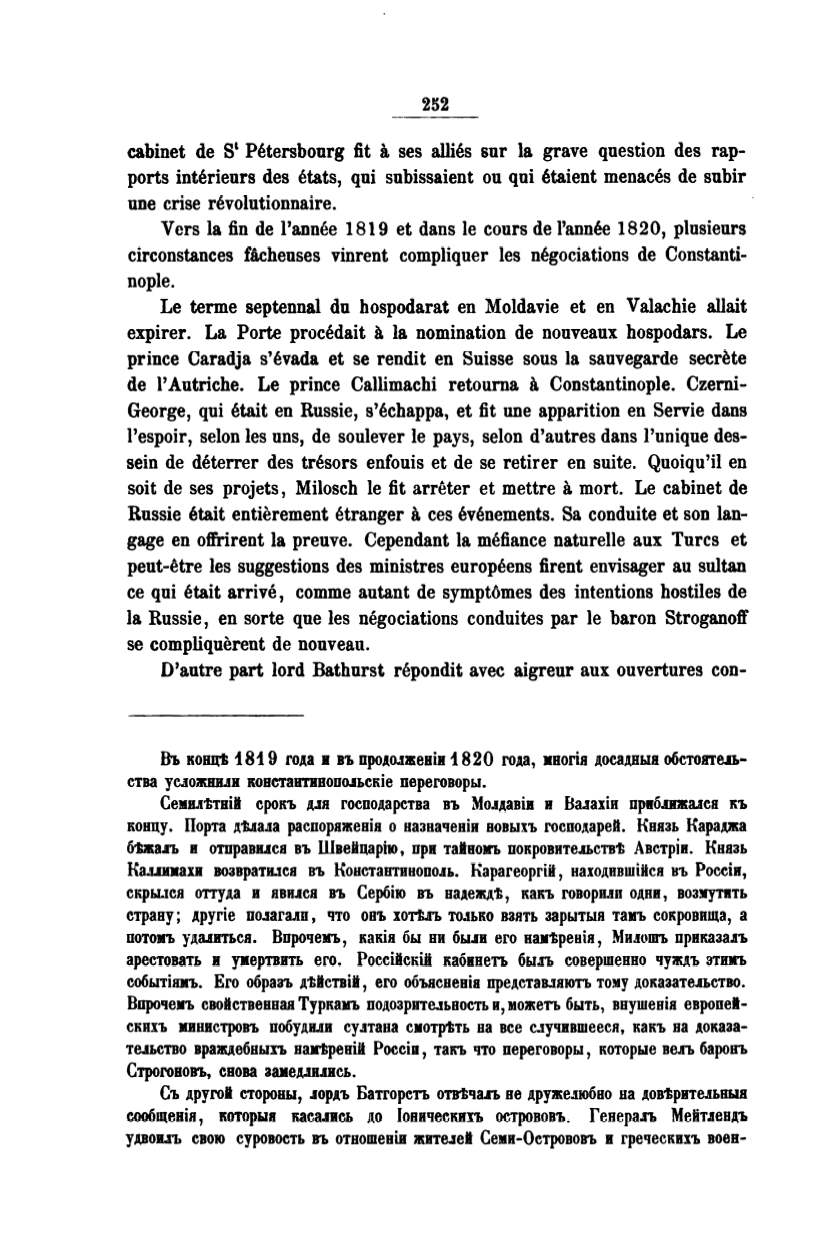 252

cabinet de S$^t$ Pétersbourg fit à ses alliés sur la grave question des rapports intérieurs des états, qui subissaient ou qui étaient menacés de subir une crise révolutionnaire.

Vers la fin de l'année 1819 et dans le cours de l'année 1820, plusieurs circonstances fâcheuses vinrent compliquer les négociations de Constantinople.

Le terme septennal du hospodarat en Moldavie et en Valachie allait expirer. La Porte procédait à la nomination de nouveaux hospodars. Le prince Caradja s'évada et se rendit en Suisse sous la sauvegarde secrète de l'Autriche. Le prince Callimachi retourna à Constantinople. Czerni-George, qui était en Russie, s'échappa, et fit une apparition en Servie dans l'espoir, selon les uns, de soulever le pays, selon d'autres dans l'unique dessein de déterrer des trésors enfouis et de se retirer en suite. Quoiqu'il en soit de ses projets, Milosch le fit arrêter et mettre à mort. Le cabinet de Russie était entièrement étranger à ces événements. Sa conduite et son langage en offrirent la preuve. Cependant la méfiance naturelle aux Turcs et peut-être les suggestions des ministres européens firent envisager au sultan ce qui était arrivé, comme autant de symptômes des intentions hostiles de la Russie, en sorte que les négociations conduites par le baron Stroganoff se compliquèrent de nouveau.

D'autre part lord Bathurst répondit avec aigreur aux ouvertures con-

Въ концѣ 1819 года и въ продолженіи 1820 года, многія досадныя обстоятельства усложнили константинопольскіе переговоры.

Семилѣтній срокъ для господарства въ Молдавіи и Валахіи приближался къ концу. Порта дѣлала распоряженія о назначеніи новыхъ господарей. Князь Караджа бѣжалъ и отправился въ Швейцарію, при тайномъ покровительствѣ Австріи. Князь Каллимахи возвратился въ Константинополь. Карагеоргій, находившійся въ Россіи, скрылся оттуда и явился въ Сербію въ надеждѣ, какъ говорили одни, возмутить страну; другіе полагали, что онъ хотѣлъ только взять зарытыя тамъ сокровища, а потомъ удалиться. Впрочемъ, какія бы ни были его намѣренія, Милошъ приказалъ арестовать и умертвить его. Россійскій кабинетъ былъ совершенно чуждъ этимъ событіямъ. Его образъ дѣйствій, его объясненія представляютъ тому доказательство. Впрочемъ свойственная Туркамъ подозрительность и, можетъ быть, внушенія европейскихъ министровъ побудили султана смотрѣть на все случившееся, какъ на доказательство враждебныхъ намѣреній Россіи, такъ что переговоры, которые велъ баронъ Строгоновъ, снова замедлились.

Съ другой стороны, лордъ Батгорстъ отвѣчалъ не дружелюбно на довѣрительныя сообщенія, которыя касались до Іоническихъ острововъ. Генералъ Мейтлендъ удвоилъ свою суровость въ отношеніи жителей Семи-Острововъ и греческихъ воен-